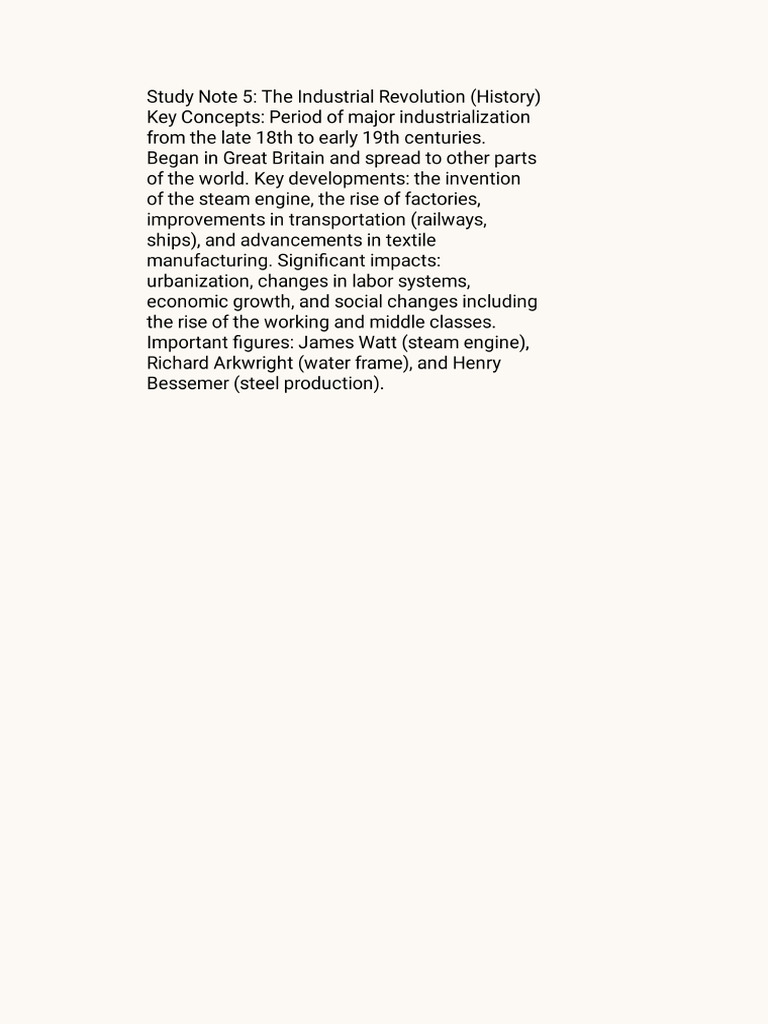 Study Note 5: The Industrial Revolution (History)
Key Concepts: Period of major industrialization from the late 18th to early 19th centuries. Began in Great Britain and spread to other parts of the world. Key developments: the invention of the steam engine, the rise of factories, improvements in transportation (railways, ships), and advancements in textile manufacturing. Significant impacts: urbanization, changes in labor systems, economic growth, and social changes including the rise of the working and middle classes. Important figures: James Watt (steam engine), Richard Arkwright (water frame), and Henry Bessemer (steel production).